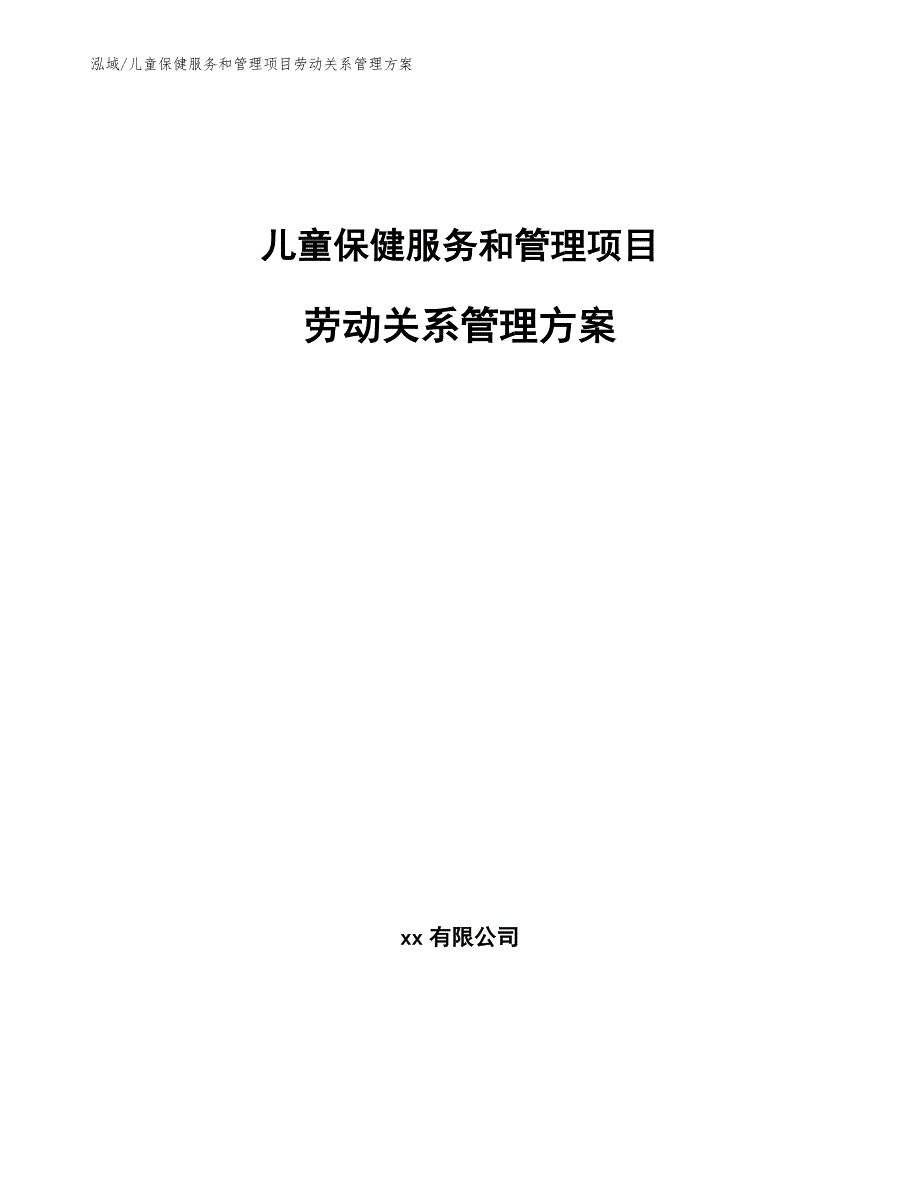 泓域/儿童保健服务和管理项目劳动关系管理方案

儿童保健服务和管理项目

劳动关系管理方案

xx 有限公司